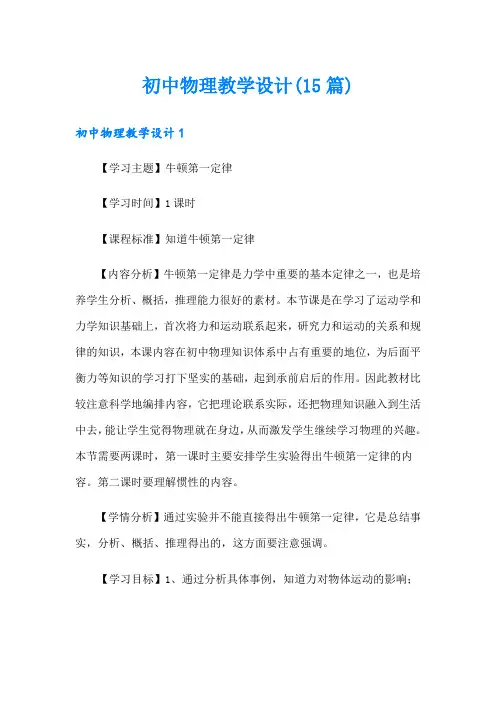 初中物理教学设计(15篇)

初中物理教学设计1

【学习主题】牛顿第一定律

【学习时间】1课时

【课程标准】知道牛顿第一定律

【内容分析】牛顿第一定律是力学中重要的基本定律之一，也是培养学生分析、概括，推理能力很好的素材。本节课是在学习了运动学和力学知识基础上，首次将力和运动联系起来，研究力和运动的关系和规律的知识，本课内容在初中物理知识体系中占有重要的地位，为后面平衡力等知识的学习打下坚实的基础，起到承前启后的作用。因此教材比较注意科学地编排内容，它把理论联系实际，还把物理知识融入到生活中去，能让学生觉得物理就在身边，从而激发学生继续学习物理的兴趣。本节需要两课时，第一课时主要安排学生实验得出牛顿第一定律的内容。第二课时要理解惯性的内容。

【学情分析】通过实验并不能直接得出牛顿第一定律，它是总结事实，分析、概括、推理得出的，这方面要注意强调。

【学习目标】1、通过分析具体事例，知道力对物体运动的影响；